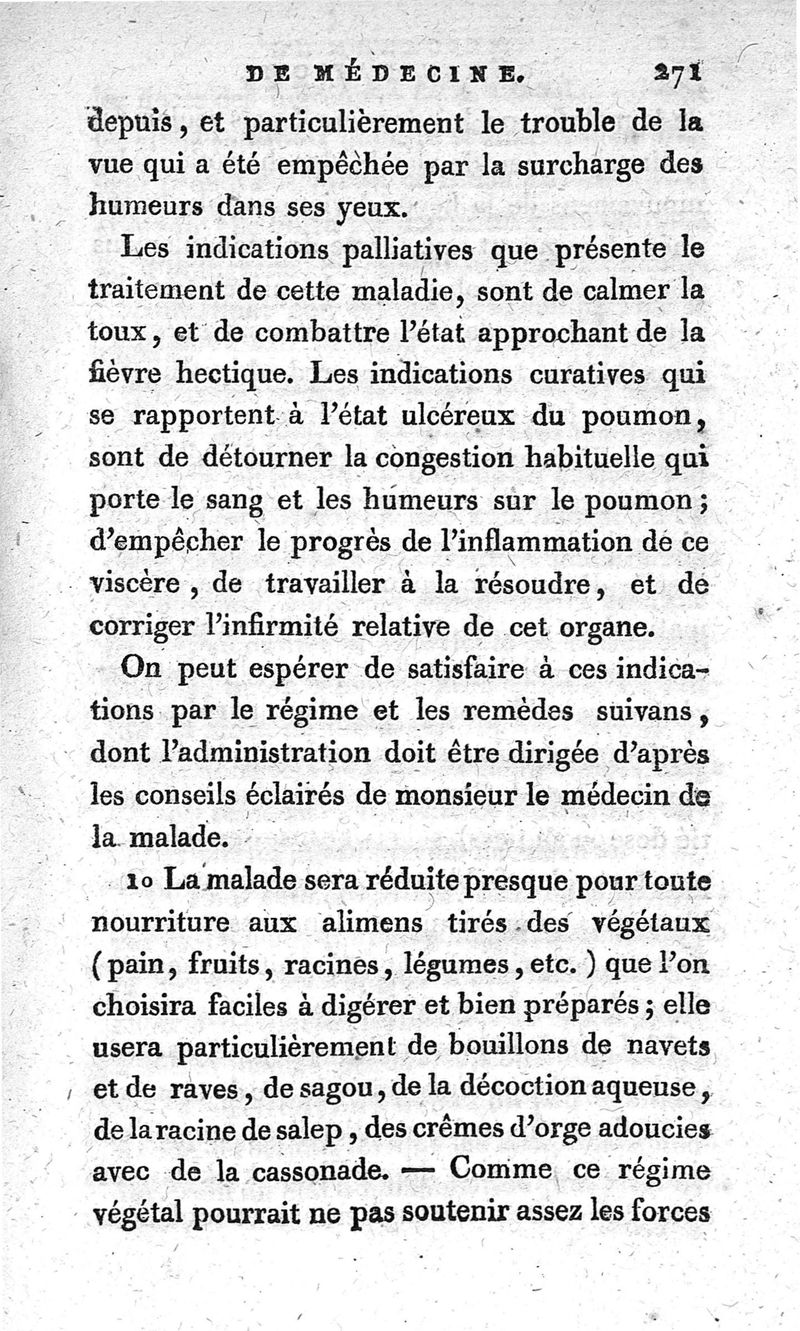 DE MÉDECINE. 271

depuis, et particulièrement le trouble de la vue qui a été empêchée par la surcharge des humeurs dans ses yeux.

Les indications palliatives que présente le traitement de cette maladie, sont de calmer la toux, et de combattre l'état approchant de la fièvre hectique. Les indications curatives qui se rapportent à l'état ulcéreux du poumon, sont de détourner la congestion habituelle qui porte le sang et les humeurs sur le poumon; d'empêcher le progrès de l'inflammation de ce viscère, de travailler à la résoudre, et de corriger l'infirmité relative de cet organe.

On peut espérer de satisfaire à ces indications par le régime et les remèdes suivans, dont l'administration doit être dirigée d'après les conseils éclairés de monsieur le médecin de la malade.

1o La malade sera réduite presque pour toute nourriture aux alimens tirés des végétaux (pain, fruits, racines, légumes, etc.) que l'on choisira faciles à digérer et bien préparés; elle usera particulièrement de bouillons de navets et de raves, de sagou, de la décoction aqueuse, de la racine de salep, des crêmes d'orge adoucies avec de la cassonade. — Comme ce régime végétal pourrait ne pas soutenir assez les forces